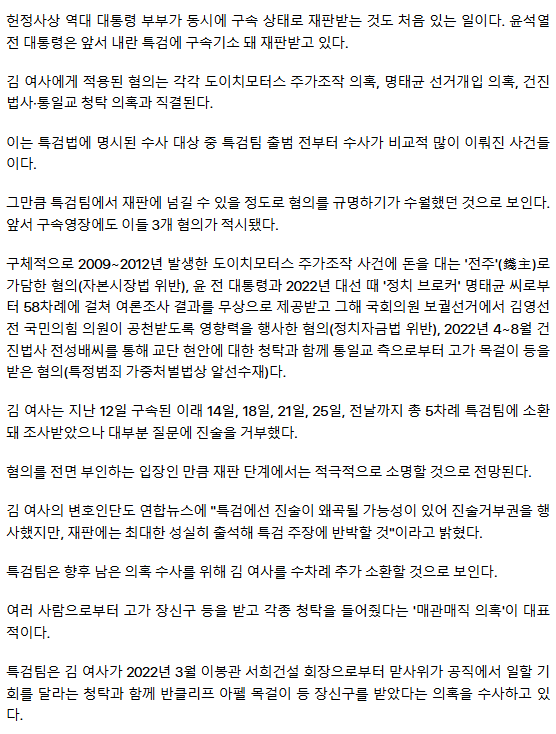 헌정사상 역대 대통령 부부가 동시에 구속 상태로 재판받는 것도 처음 있는 일이다. 윤석열 전 대통령은 앞서 내란 특검에 구속기소 돼 재판받고 있다.

김 여사에게 적용된 혐의는 각각 도이치모터스 주가조작 의혹, 명태균 선거개입 의혹, 건진법사·통일교 청탁 의혹과 직결된다.

이는 특검법에 명시된 수사 대상 중 특검팀 출범 전부터 수사가 비교적 많이 이뤄진 사건들이다.

그만큼 특검팀에서 재판에 넘길 수 있을 정도로 혐의를 규명하기가 수월했던 것으로 보인다. 앞서 구속영장에도 이들 3개 혐의가 적시됐다.

구체적으로 2009~2012년 발생한 도이치모터스 주가조작 사건에 돈을 대는 '전주'(錢主)로 가담한 혐의(자본시장법 위반), 윤 전 대통령과 2022년 대선 때 '정치 브로커' 명태균 씨로부터 58차례에 걸쳐 여론조사 결과를 무상으로 제공받고 그해 국회의원 보궐선거에서 김영선 전 국민의힘 의원이 공천받도록 영향력을 행사한 혐의(정치자금법 위반), 2022년 4~8월 건진법사 전성배씨를 통해 교단 현안에 대한 청탁과 함께 통일교 측으로부터 고가 목걸이 등을 받은 혐의(특정범죄 가중처벌법상 알선수재)다.

김 여사는 지난 12일 구속된 이래 14일, 18일, 21일, 25일, 전날까지 총 5차례 특검팀에 소환돼 조사받았으나 대부분 질문에 진술을 거부했다.

혐의를 전면 부인하는 입장인 만큼 재판 단계에서는 적극적으로 소명할 것으로 전망된다.

김 여사의 변호인단도 연합뉴스에 "특검에선 진술이 왜곡될 가능성이 있어 진술거부권을 행사했지만, 재판에는 최대한 성실히 출석해 특검 주장에 반박할 것"이라고 밝혔다.

특검팀은 향후 남은 의혹 수사를 위해 김 여사를 수차례 추가 소환할 것으로 보인다.

여러 사람으로부터 고가 장신구 등을 받고 각종 청탁을 들어줬다는 '매관매직 의혹'이 대표적이다.

특검팀은 김 여사가 2022년 3월 이봉관 서희건설 회장으로부터 맏사위가 공직에서 일할 기회를 달라는 청탁과 함께 반클리프 아펠 목걸이 등 장신구를 받았다는 의혹을 수사하고 있다.